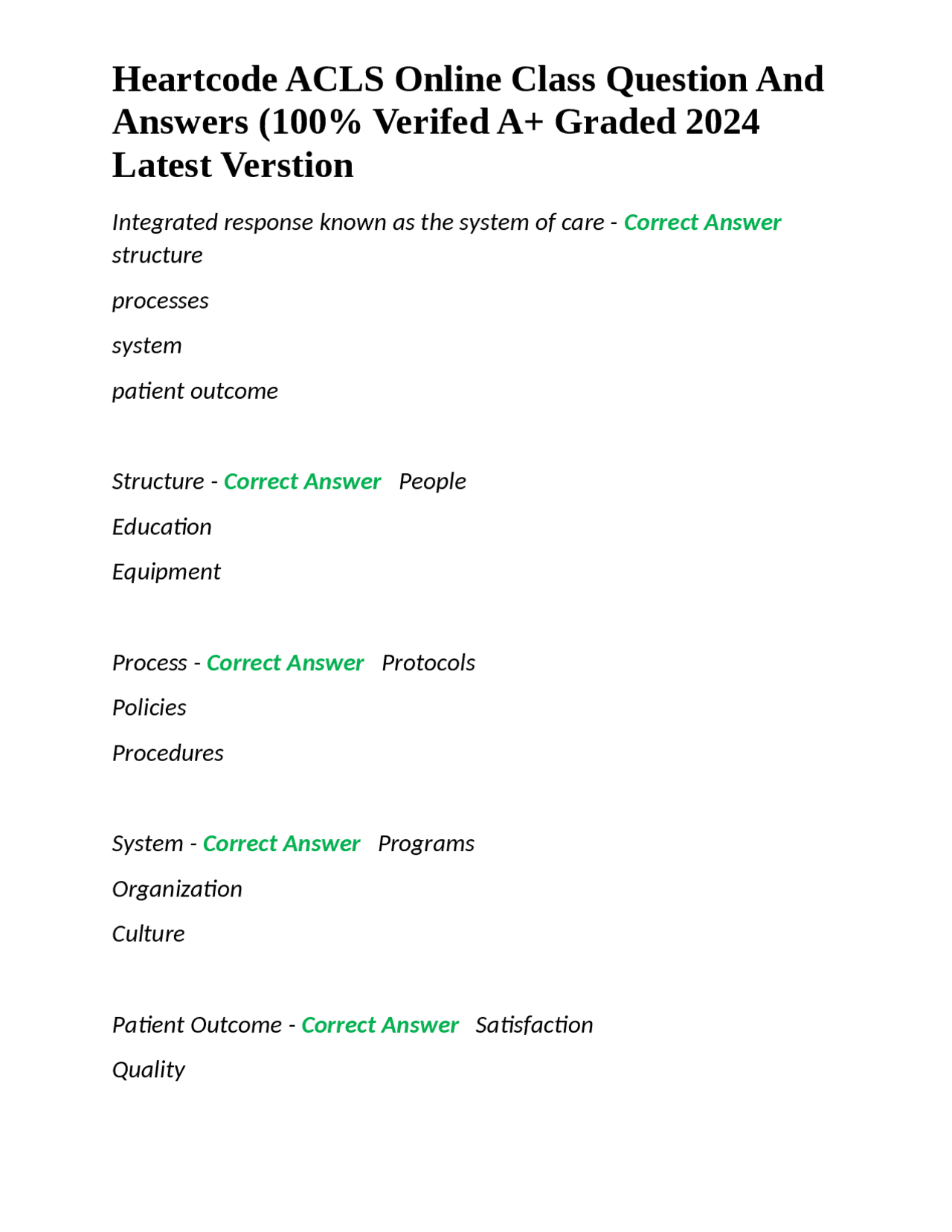 Heartcode ACLS Online Class Question And Answers (100% Verifed A+ Graded 2024 Latest Verstion

Integrated response known as the system of care - Correct Answer structure

processes

system

patient outcome

Structure - Correct Answer People

Education

Equipment

Process - Correct Answer Protocols

Policies

Procedures

System - Correct Answer Programs

Organization

Culture

Patient Outcome - Correct Answer Satisfaction

Quality